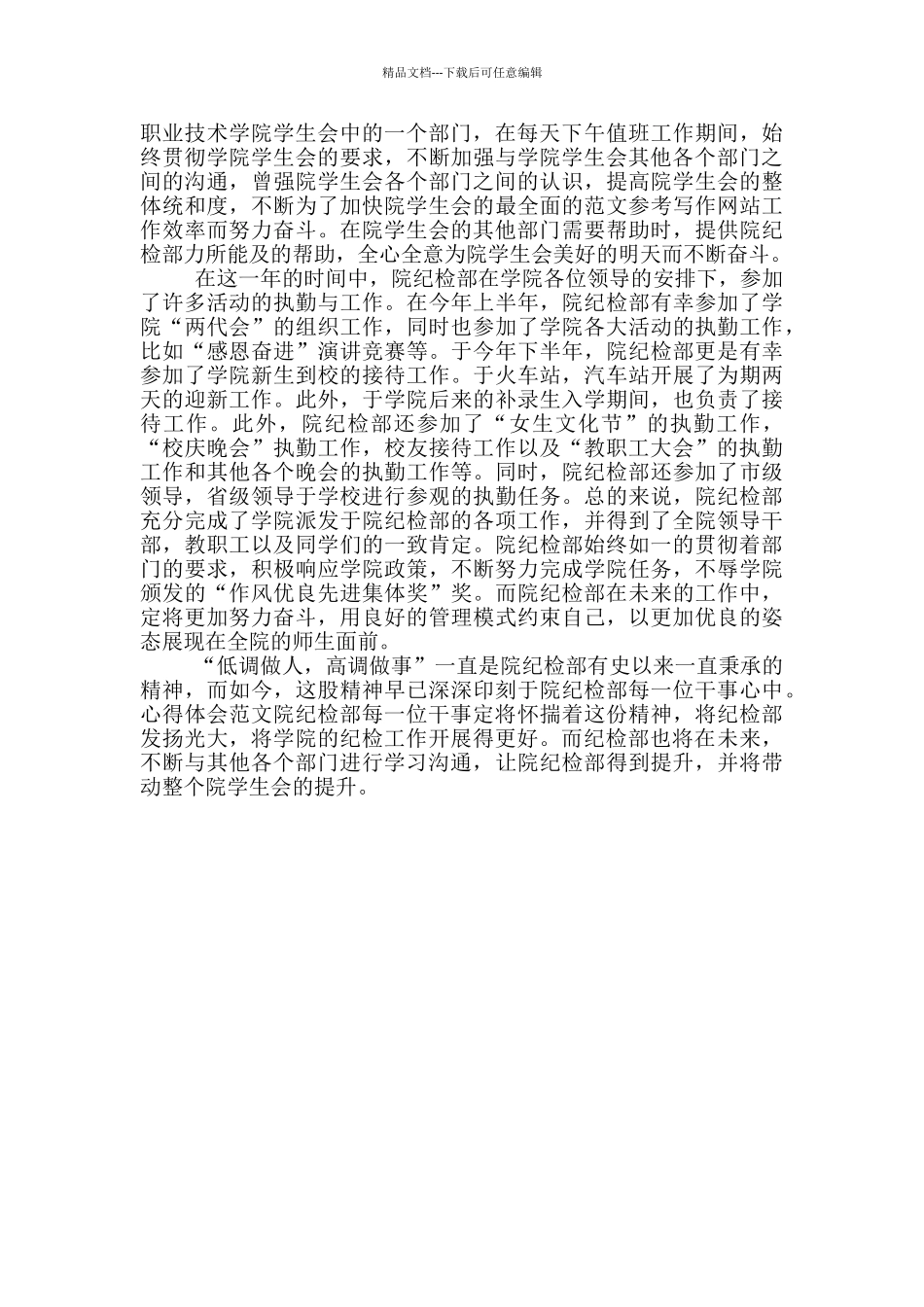 精品文档---下载后可任意编辑

职业技术学院学生会中的一个部门，在每天下午值班工作期间，始终贯彻学院学生会的要求，不断加强与学院学生会其他各个部门之间的沟通，曾强院学生会各个部门之间的认识，提高院学生会的整体统和度，不断为了加快院学生会的最全面的范文参考写作网站工作效率而努力奋斗。在院学生会的其他部门需要帮助时，提供院纪检部力所能及的帮助，全心全意为院学生会美好的明天而不断奋斗。

在这一年的时间中，院纪检部在学院各位领导的安排下，参加了许多活动的执勤与工作。在今年上半年，院纪检部有幸参加了学院“两代会”的组织工作，同时也参加了学院各大活动的执勤工作，比如“感恩奋进”演讲竞赛等。于今年下半年，院纪检部更是有幸参加了学院新生到校的接待工作。于火车站，汽车站开展了为期两天的迎新工作。此外，于学院后来的补录生入学期间，也负责了接待工作。此外，院纪检部还参加了“女生文化节”的执勤工作，“校庆晚会”执勤工作，校友接待工作以及“教职工大会”的执勤工作和其他各个晚会的执勤工作等。同时，院纪检部还参加了市级领导，省级领导于学校进行参观的执勤任务。总的来说，院纪检部充分完成了学院派发于院纪检部的各项工作，并得到了全院领导干部，教职工以及同学们的一致肯定。院纪检部始终如一的贯彻着部门的要求，积极响应学院政策，不断努力完成学院任务，不辱学院颁发的“作风优良先进集体奖”奖。而院纪检部在未来的工作中，定将更加努力奋斗，用良好的管理模式约束自己，以更加优良的姿态展现在全院的师生面前。

“低调做人，高调做事”一直是院纪检部有史以来一直秉承的精神，而如今，这股精神早已深深印刻于院纪检部每一位干事心中。心得体会范文院纪检部每一位干事定将怀揣着这份精神，将纪检部发扬光大，将学院的纪检工作开展得更好。而纪检部也将在未来，不断与其他各个部门进行学习沟通，让院纪检部得到提升，并将带动整个院学生会的提升。